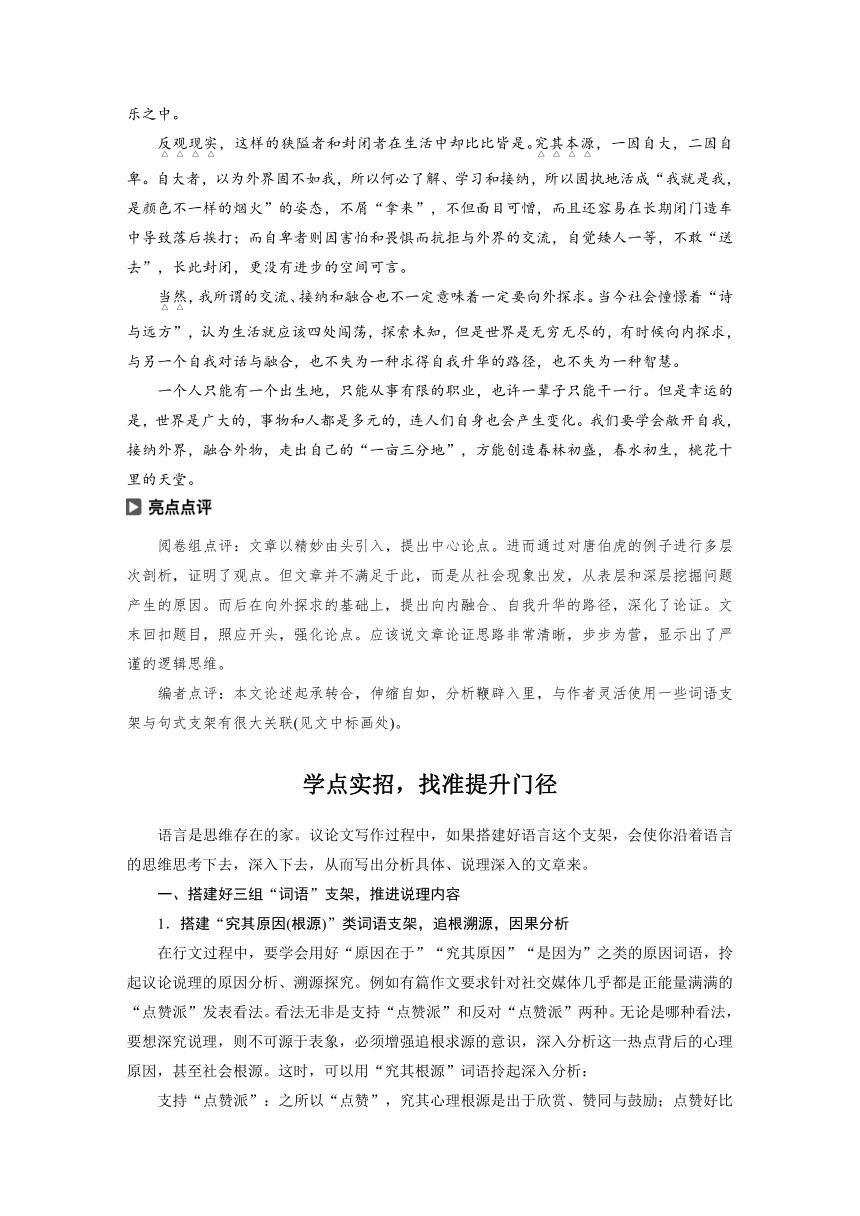 乐之中。

反观现实，这样的狭隘者和封闭者在生活中却比比皆是。究其本源，一因自大，二因自卑。自大者，以为外界固不如我，所以何必了解、学习和接纳，所以固执地活成“我就是我，是颜色不一样的烟火”的姿态，不屑“拿来”，不但面目可憎，而且还容易在长期闭门造车中导致落后挨打；而自卑者则因害怕和畏惧而抗拒与外界的交流，自觉矮人一等，不敢“送去”，长此封闭，更没有进步的空间可言。

当然，我所谓的交流、接纳和融合也不一定意味着一定要向外探求。当今社会憧憬着“诗与远方”，认为生活就应该四处闯荡，探索未知，但是世界是无穷无尽的，有时候向内探求，与另一个自我对话与融合，也不失为一种求得自我升华的路径，也不失为一种智慧。

一个人只能有一个出生地，只能从事有限的职业，也许一辈子只能干一行。但是幸运的是，世界是广大的，事物和人都是多元的，连人们自身也会产生变化。我们要学会敞开自我，接纳外界，融合外物，走出自己的“一亩三分地”，方能创造春林初盛，春水初生，桃花十里的天堂。

亮点点评

阅卷组点评：文章以精妙由头引入，提出中心论点。进而通过对唐伯虎的例子进行多层次剖析，证明了观点。但文章并不满足于此，而是从社会现象出发，从表层和深层挖掘问题产生的原因。而后在向外探求的基础上，提出向内融合、自我升华的路径，深化了论证。文末回扣题目，照应开头，强化论点。应该说文章论证思路非常清晰，步步为营，显示出了严谨的逻辑思维。

编者点评：本文论述起承转合，伸缩自如，分析鞭辟入里，与作者灵活使用一些词语支架与句式支架有很大关联(见文中标画处)。

学点实招，找准提升门径

语言是思维存在的家。议论文写作过程中，如果搭建好语言这个支架，会使你沿着语言的思维思考下去，深入下去，从而写出分析具体、说理深入的文章来。

一、搭建好三组“词语”支架，推进说理内容

1．搭建“究其原因(根源)”类词语支架，追根溯源，因果分析

在行文过程中，要学会用好“原因在于”“究其原因”“是因为”之类的原因词语，拎起议论说理的原因分析、溯源探究。例如有篇作文要求针对社交媒体几乎都是正能量满满的“点赞派”发表看法。看法无非是支持“点赞派”和反对“点赞派”两种。无论是哪种看法，要想深究说理，则不可源于表象，必须增强追根求源的意识，深入分析这一热点背后的心理原因，甚至社会根源。这时，可以用“究其根源”词语拎起深入分析：

支持“点赞派”：之所以“点赞”，究其心理根源是出于欣赏、赞同与鼓励；点赞好比